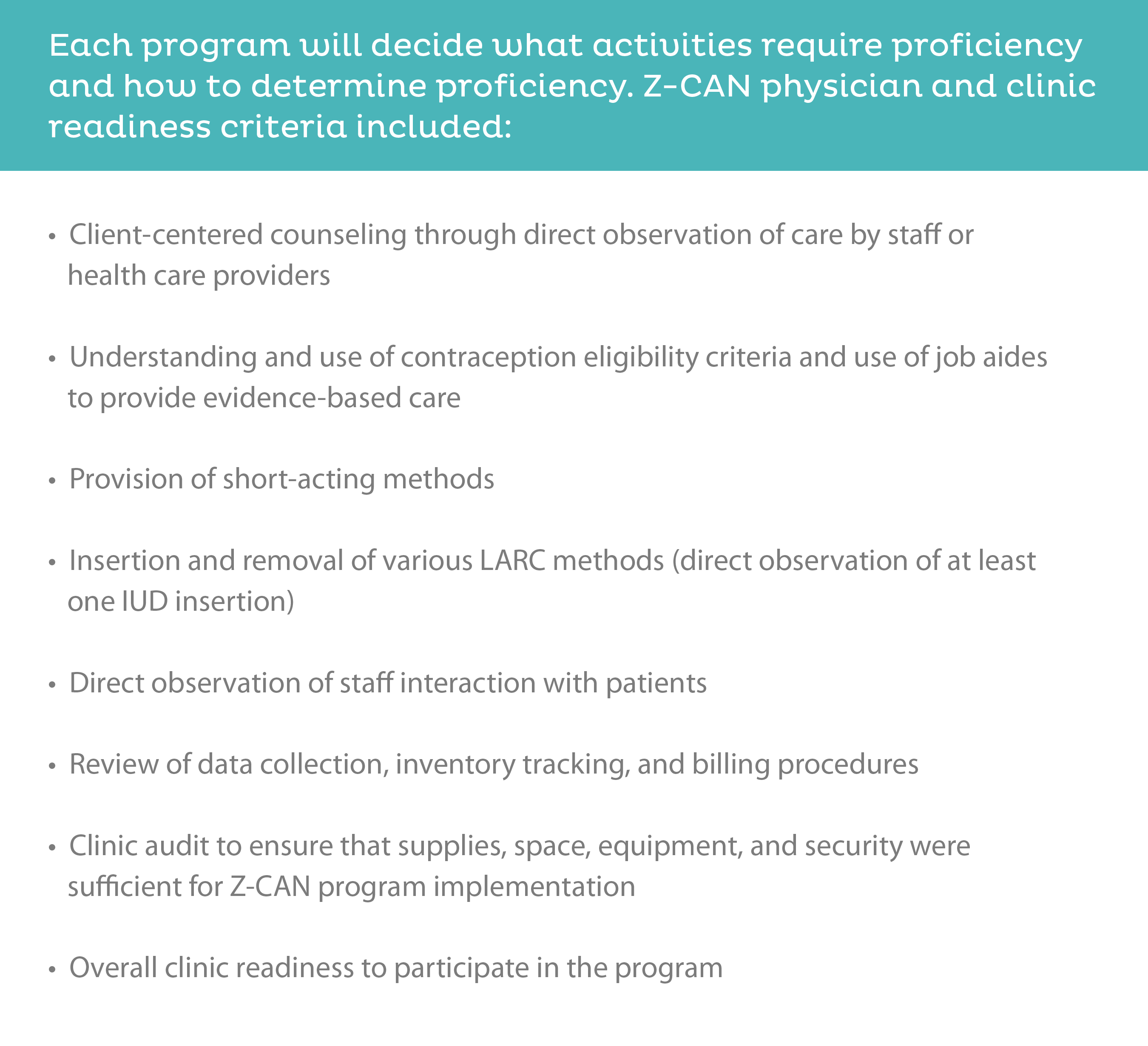 Each program will decide what activities require proficiency and how to determine proficiency. Z-CAN physician and clinic readiness criteria included:

• Client-centered counseling through direct observation of care by staff or health care providers

• Understanding and use of contraception eligibility criteria and use of job aides to provide evidence-based care

• Provision of short-acting methods

• Insertion and removal of various LARC methods (direct observation of at least one IUD insertion)

• Direct observation of staff interaction with patients

• Review of data collection, inventory tracking, and billing procedures

• Clinic audit to ensure that supplies, space, equipment, and security were sufficient for Z-CAN program implementation

• Overall clinic readiness to participate in the program